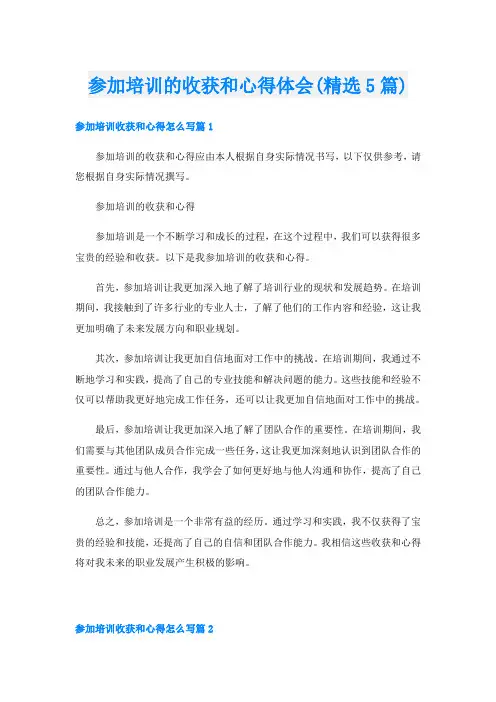 参加培训的收获和心得体会(精选5篇)

参加培训收获和心得怎么写篇1

参加培训的收获和心得应由本人根据自身实际情况书写，以下仅供参考，请您根据自身实际情况撰写。

参加培训的收获和心得

参加培训是一个不断学习和成长的过程，在这个过程中，我们可以获得很多宝贵的经验和收获。以下是我参加培训的收获和心得。

首先，参加培训让我更加深入地了解了培训行业的现状和发展趋势。在培训期间，我接触到了许多行业的专业人士，了解了他们的工作内容和经验，这让我更加明确了未来发展方向和职业规划。

其次，参加培训让我更加自信地面对工作中的挑战。在培训期间，我通过不断地学习和实践，提高了自己的专业技能和解决问题的能力。这些技能和经验不仅可以帮助我更好地完成工作任务，还可以让我更加自信地面对工作中的挑战。

最后，参加培训让我更加深入地了解了团队合作的重要性。在培训期间，我们需要与其他团队成员合作完成一些任务，这让我更加深刻地认识到团队合作的重要性。通过与他人合作，我学会了如何更好地与他人沟通和协作，提高了自己的团队合作能力。

总之，参加培训是一个非常有益的经历。通过学习和实践，我不仅获得了宝贵的经验和技能，还提高了自己的自信和团队合作能力。我相信这些收获和心得将对我未来的职业发展产生积极的影响。

参加培训收获和心得怎么写篇2